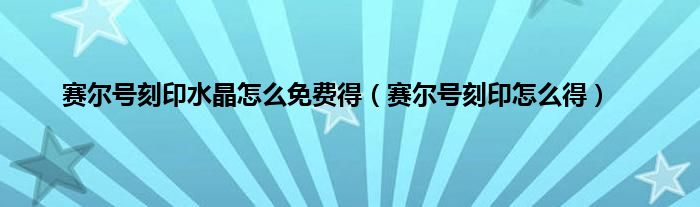 赛尔号刻印水晶怎么免费得（赛尔号刻印怎么得）